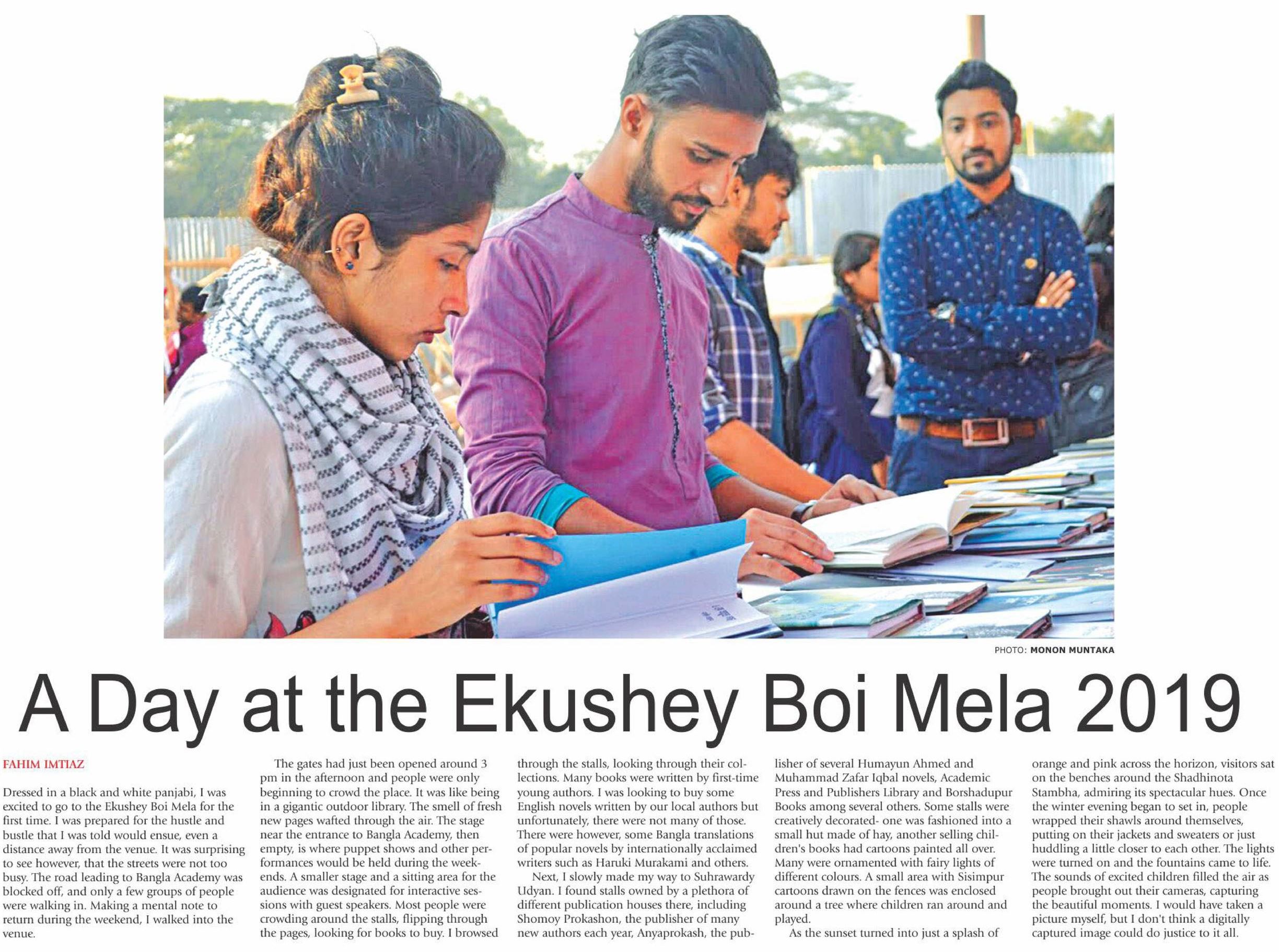 PHOTO: MONON MUNTAKA

A Day at the Ekushey Boi Mela 2019

FAHIM IMTIAZ

Dressed in a black and white panjabi, I was excited to go to the Ekushey Boi Mela for the first time. I was prepared for the hustle and bustle that I was told would ensue, even a distance away from the venue. It was surprising to see however, that the streets were not too busy. The road leading to Bangla Academy was blocked off, and only a few groups of people were walking in. Making a mental note to return during the weekend, I walked into the venue.

The gates had just been opened around 3 pm in the afternoon and people were only beginning to crowd the place. It was like being in a gigantic outdoor library. The smell of fresh new pages wafted through the air. The stage near the entrance to Bangla Academy, then empty, is where puppet shows and other performances would be held during the weekends. A smaller stage and a sitting area for the audience was designated for interactive sessions with guest speakers. Most people were crowding around the stalls, flipping through the pages, looking for books to buy. I browsed through the stalls, looking through their collections. Many books were written by first-time young authors. I was looking to buy some English novels written by our local authors but unfortunately, there were not many of those. There were however, some Bangla translations of popular novels by internationally acclaimed writers such as Haruki Murakami and others.

Next, I slowly made my way to Suhrawardy Udyan. I found stalls owned by a plethora of different publication houses there, including Shomoy Prokashon, the publisher of many new authors each year, Anyaprokash, the publisher of several Humayun Ahmed and Muhammad Zafar Iqbal novels, Academic Press and Publishers Library and Borshadupur Books among several others. Some stalls were creatively decorated- one was fashioned into a small hut made of hay, another selling children's books had cartoons painted all over. Many were ornamented with fairy lights of different colours. A small area with Sisimpur cartoons drawn on the fences was enclosed around a tree where children ran around and played.

As the sunset turned into just a splash of orange and pink across the horizon, visitors sat on the benches around the Shadhinota Stambha, admiring its spectacular hues. Once the winter evening began to set in, people wrapped their shawls around themselves, putting on their jackets and sweaters or just huddling a little closer to each other. The lights were turned on and the fountains came to life. The sounds of excited children filled the air as people brought out their cameras, capturing the beautiful moments. I would have taken a picture myself, but I don't think a digitally captured image could do justice to it all.